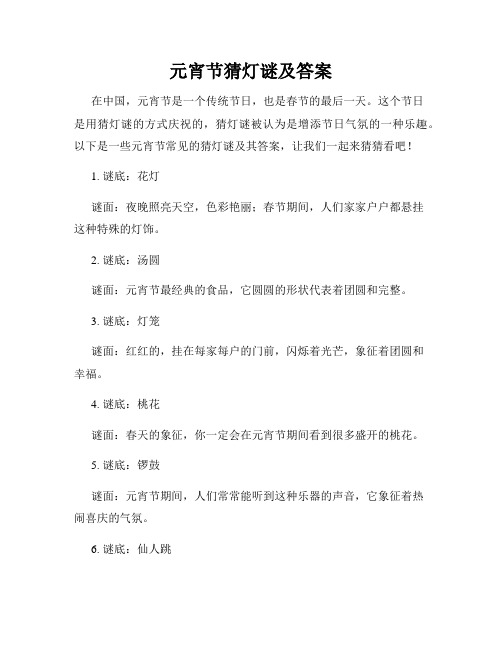 元宵节猜灯谜及答案

在中国，元宵节是一个传统节日，也是春节的最后一天。这个节日是用猜灯谜的方式庆祝的，猜灯谜被认为是增添节日气氛的一种乐趣。以下是一些元宵节常见的猜灯谜及其答案，让我们一起来猜猜看吧！

1. 谜底：花灯

谜面：夜晚照亮天空，色彩艳丽；春节期间，人们家家户户都悬挂这种特殊的灯饰。

2. 谜底：汤圆

谜面：元宵节最经典的食品，它圆圆的形状代表着团圆和完整。

3. 谜底：灯笼

谜面：红红的，挂在每家每户的门前，闪烁着光芒，象征着团圆和幸福。

4. 谜底：桃花

谜面：春天的象征，你一定会在元宵节期间看到很多盛开的桃花。

5. 谜底：锣鼓

谜面：元宵节期间，人们常常能听到这种乐器的声音，它象征着热闹喜庆的气氛。

6. 谜底：仙人跳